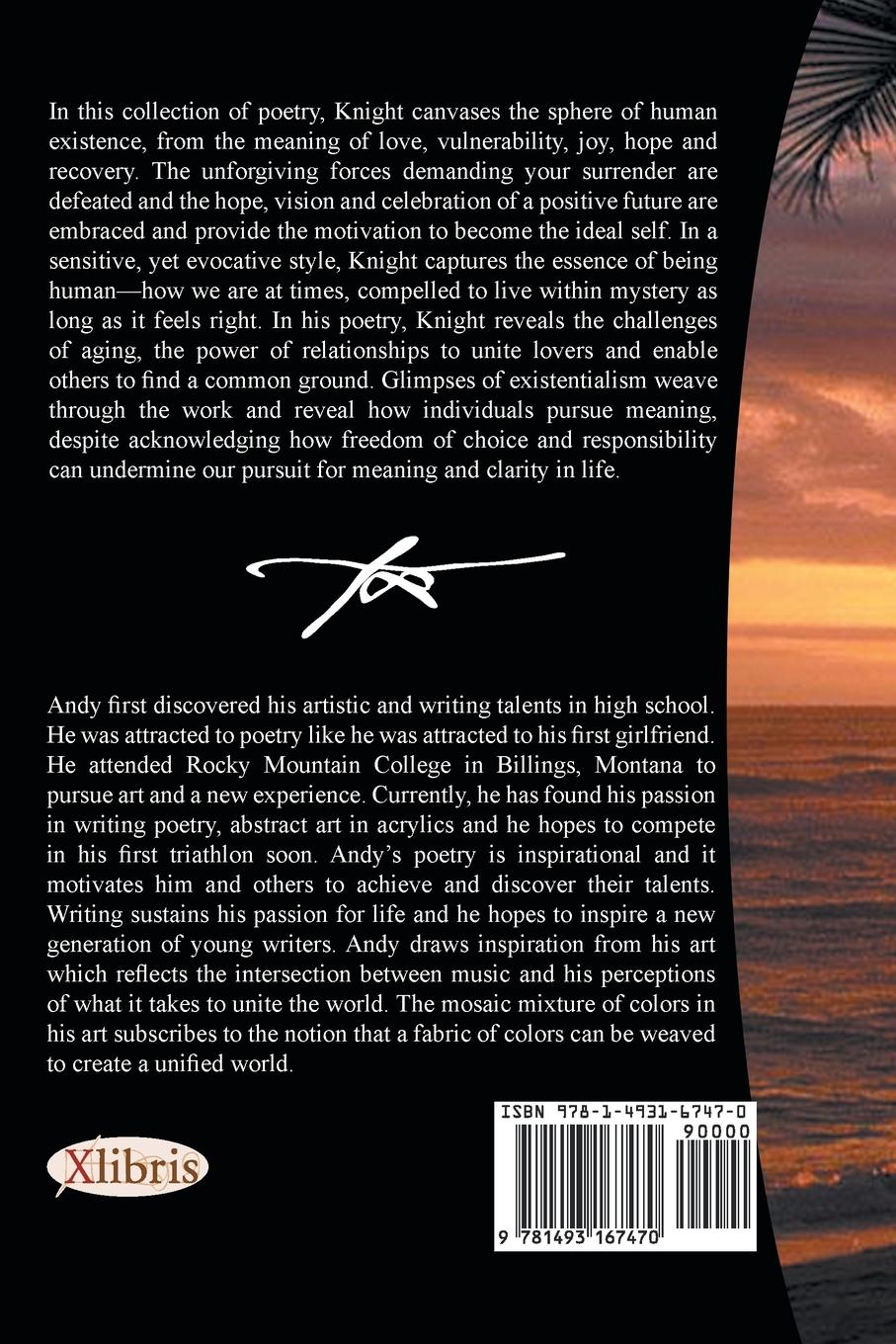 In this collection of poetry, Knight canvases the sphere of human existence, from the meaning of love, vulnerability, joy, hope and recovery. The unforgiving forces demanding your surrender are defeated and the hope, vision and celebration of a positive future are embraced and provide the motivation to become the ideal self. In a sensitive, yet evocative style, Knight captures the essence of being human—how we are at times, compelled to live within mystery as long as it feels right. In his poetry, Knight reveals the challenges of aging, the power of relationships to unite lovers and enable others to find a common ground. Glimpses of existentialism weave through the work and reveal how individuals pursue meaning, despite acknowledging how freedom of choice and responsibility can undermine our pursuit for meaning and clarity in life.

Andy first discovered his artistic and writing talents in high school. He was attracted to poetry like he was attracted to his first girlfriend. He attended Rocky Mountain College in Billings, Montana to pursue art and a new experience. Currently, he has found his passion in writing poetry, abstract art in acrylics and he hopes to compete in his first triathlon soon. Andy's poetry is inspirational and it motivates him and others to achieve and discover their talents. Writing sustains his passion for life and he hopes to inspire a new generation of young writers. Andy draws inspiration from his art which reflects the intersection between music and his perceptions of what it takes to unite the world. The mosaic mixture of colors in his art subscribes to the notion that a fabric of colors can be weaved to create a unified world.

Xlibris

ISBN 978-1-4931-6747-0
90000
9 781493 167470